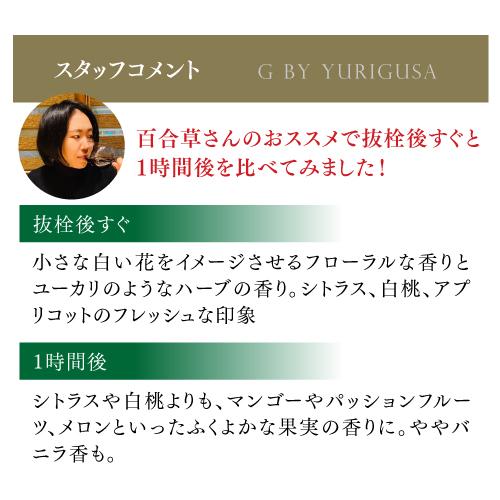 スタッフコメント　G BY YURIGUSA

百合草さんのおススメで抜栓後すぐと1時間後を比べてみました！

抜栓後すぐ

小さな白い花をイメージさせるフローラルな香りとユーカリのようなハーブの香り。シトラス、白桃、アプリコットのフレッシュな印象

1時間後

シトラスや白桃よりも、マンゴーやパッションフルーツ、メロンといったふくよかな果実の香りに。ややバニラ香も。